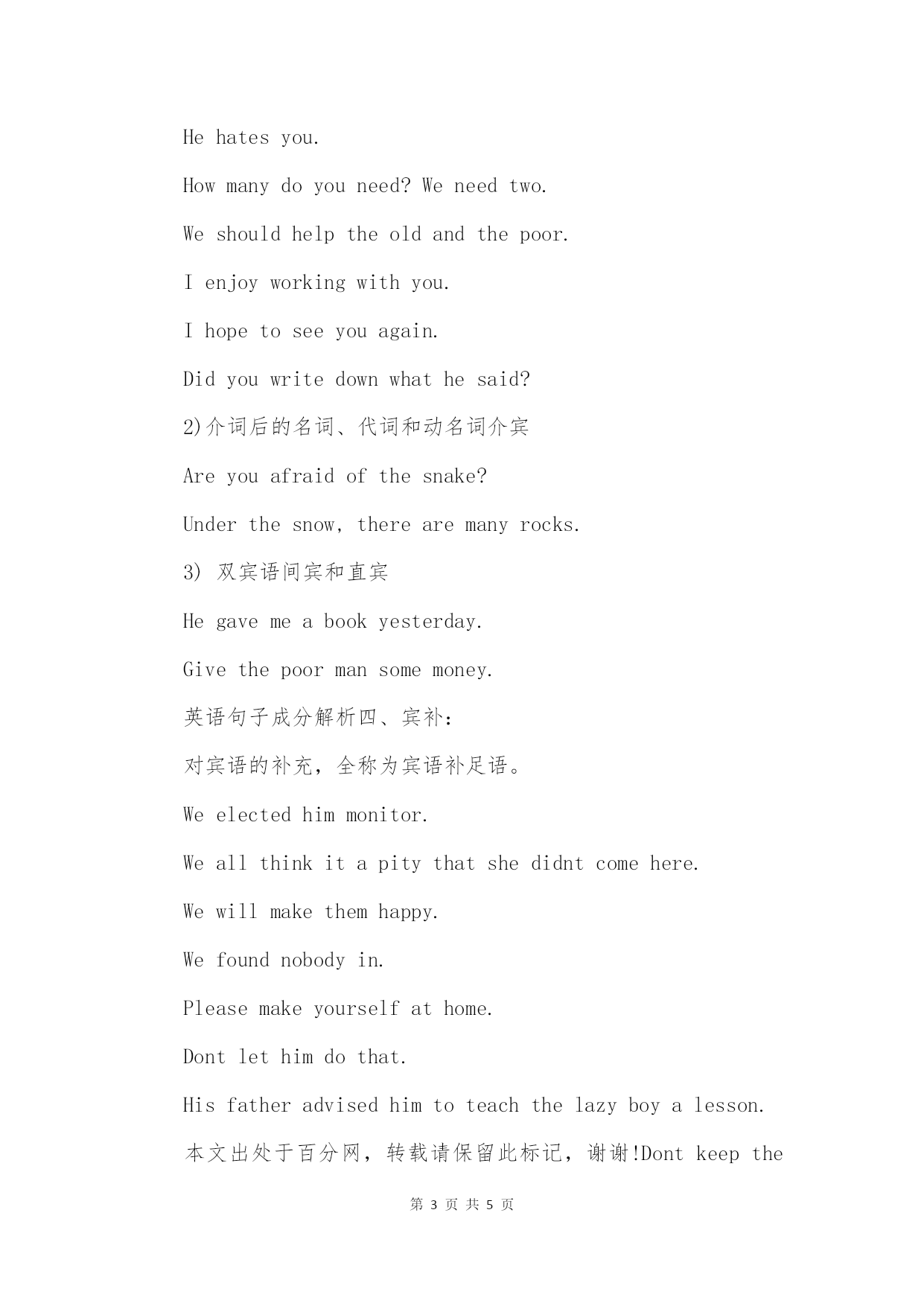 He hates you.

How many do you need? We need two.

We should help the old and the poor.

I enjoy working with you.

I hope to see you again.

Did you write down what he said?

2)介词后的名词、代词和动名词介宾

Are you afraid of the snake?

Under the snow, there are many rocks.

3) 双宾语间宾和直宾

He gave me a book yesterday.

Give the poor man some money.

英语句子成分解析四、宾补:

对宾语的补充，全称为宾语补足语。

We elected him monitor.

We all think it a pity that she didnt come here.

We will make them happy.

We found nobody in.

Please make yourself at home.

Dont let him do that.

His father advised him to teach the lazy boy a lesson.

本文出处于百分网，转载请保留此标记，谢谢!Dont keep the

第 3 页 共 5 页